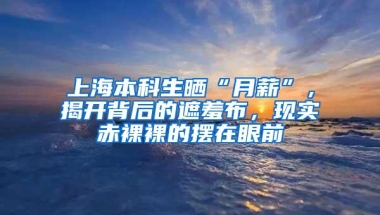 上海本科生晒“月薪”，揭开背后的遮羞布，现实赤裸裸的摆在眼前